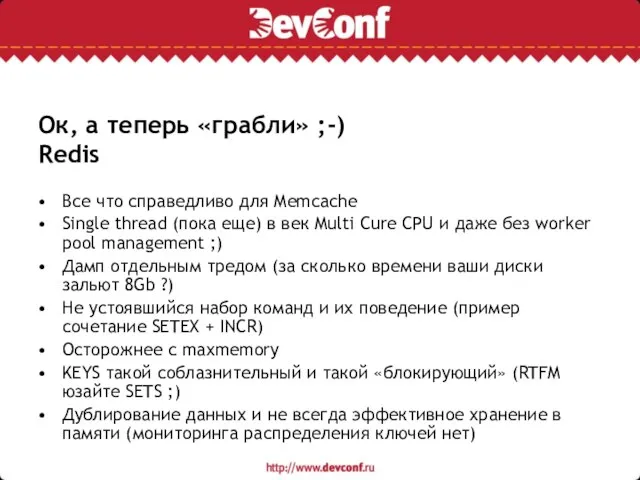 DevConf

Ок, а теперь «грабли» ;-)
Redis

• Все что справедливо для Memcache
• Single thread (пока еще) в век Multi Cure CPU и даже без worker pool management ;)
• Дамп отдельным тредом (за сколько времени ваши диски зальют 8Gb ?)
• Не устоявшийся набор команд и их поведение (пример сочетание SETEX + INCR)
• Осторожнее с maxmemory
• KEYS такой соблазнительный и такой «блокирующий» (RTFM юзайте SETS ;)
• Дублирование данных и не всегда эффективное хранение в памяти (мониторинга распределения ключей нет)

http://www.devconf.ru